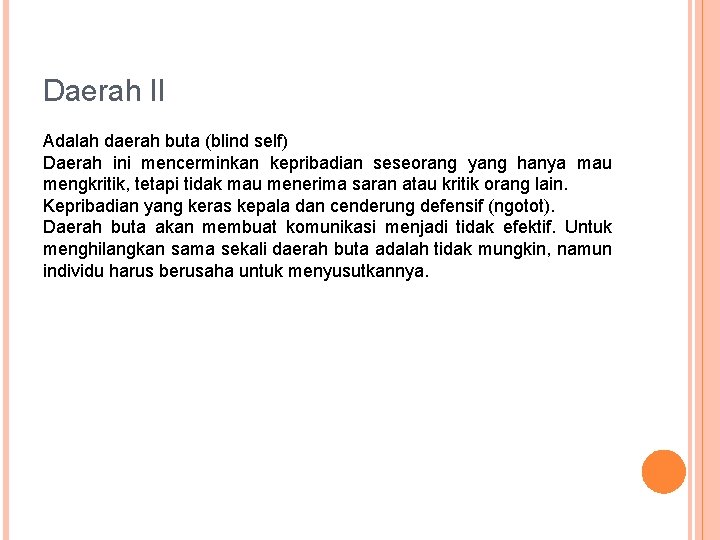 Daerah II

Adalah daerah buta (blind self)

Daerah ini mencerminkan kepribadian seseorang yang hanya mau mengkritik, tetapi tidak mau menerima saran atau kritik orang lain.

Kepribadian yang keras kepala dan cenderung defensif (ngotot).

Daerah buta akan membuat komunikasi menjadi tidak efektif. Untuk menghilangkan sama sekali daerah buta adalah tidak mungkin, namun individu harus berusaha untuk menyusutkannya.